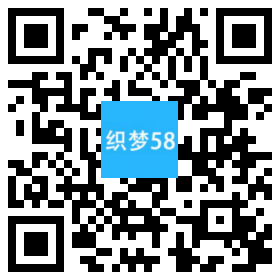 织梦58